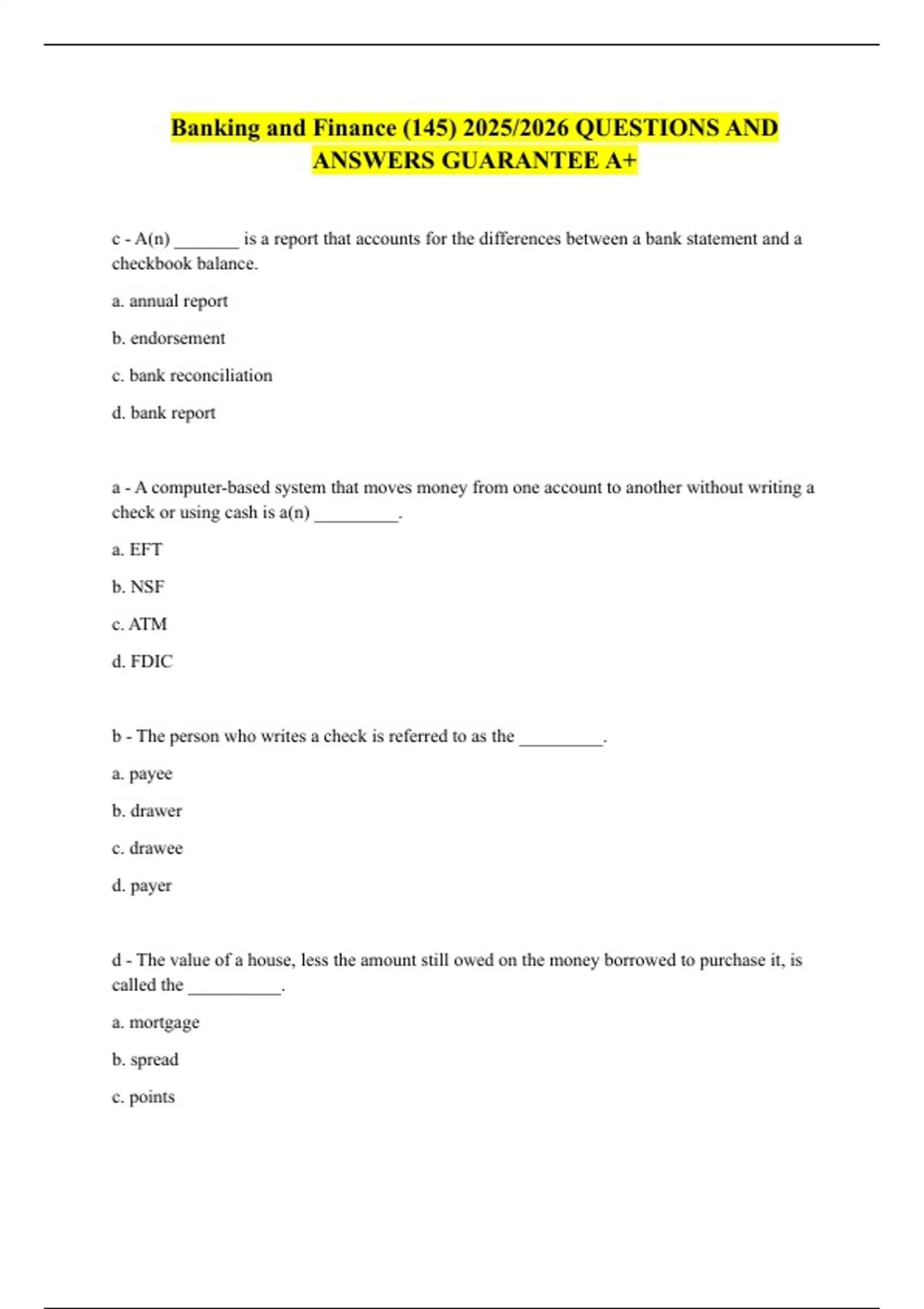 Banking and Finance (145) 2025/2026 QUESTIONS AND ANSWERS GUARANTEE A+

c - A(n) _______ is a report that accounts for the differences between a bank statement and a checkbook balance.

a. annual report

b. endorsement

c. bank reconciliation

d. bank report

a - A computer-based system that moves money from one account to another without writing a check or using cash is a(n) _________.

a. EFT

b. NSF

c. ATM

d. FDIC

b - The person who writes a check is referred to as the _________.

a. payee

b. drawer

c. drawee

d. payer

d - The value of a house, less the amount still owed on the money borrowed to purchase it, is called the __________.

a. mortgage

b. spread

c. points